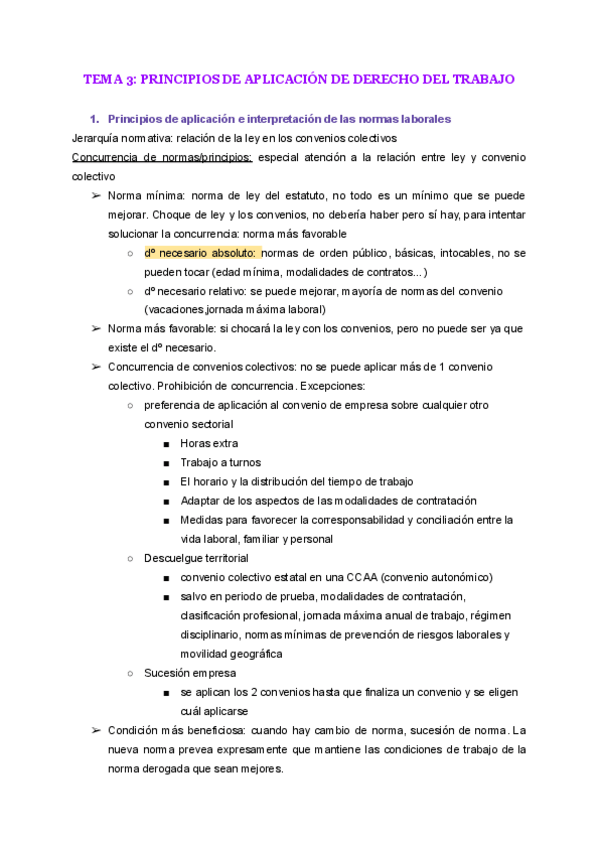 TEMA 3: PRINCIPIOS DE APLICACIÓN DE DERECHO DEL TRABAJO

1. Principios de aplicación e interpretación de las normas laborales

Jerarquía normativa: relación de la ley en los convenios colectivos

Concurrencia de normas/principios: especial atención a la relación entre ley y convenio colectivo

➢ Norma mínima: norma de ley del estatuto, no todo es un mínimo que se puede mejorar. Choque de ley y los convenios, no debería haber pero sí hay, para intentar solucionar la concurrencia: norma más favorable
  ○ dº necesario absoluto: normas de orden público, básicas, intocables, no se pueden tocar (edad mínima, modalidades de contratos...)
  ○ dº necesario relativo: se puede mejorar, mayoría de normas del convenio (vacaciones,jornada máxima laboral)
➢ Norma más favorable: si chocará la ley con los convenios, pero no puede ser ya que existe el dº necesario.
➢ Concurrencia de convenios colectivos: no se puede aplicar más de 1 convenio colectivo. Prohibición de concurrencia. Excepciones:
  ○ preferencia de aplicación al convenio de empresa sobre cualquier otro convenio sectorial
    ■ Horas extra
    ■ Trabajo a turnos
    ■ El horario y la distribución del tiempo de trabajo
    ■ Adaptar de los aspectos de las modalidades de contratación
    ■ Medidas para favorecer la corresponsabilidad y conciliación entre la vida laboral, familiar y personal
  ○ Descuelgue territorial
    ■ convenio colectivo estatal en una CCAA (convenio autonómico)
    ■ salvo en periodo de prueba, modalidades de contratación, clasificación profesional, jornada máxima anual de trabajo, régimen disciplinario, normas mínimas de prevención de riesgos laborales y movilidad geográfica
  ○ Sucesión empresa
    ■ se aplican los 2 convenios hasta que finaliza un convenio y se eligen cuál aplicarse
➢ Condición más beneficiosa: cuando hay cambio de norma, sucesión de norma. La nueva norma prevea expresamente que mantiene las condiciones de trabajo de la norma derogada que sean mejores.